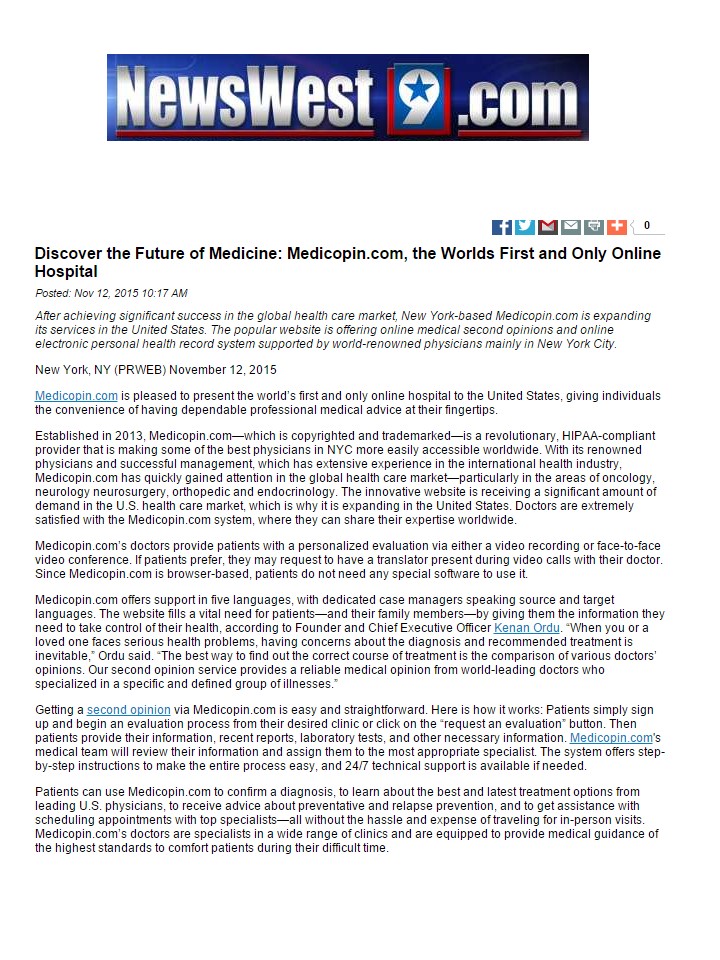 NewsWest 9 .com

0

Discover the Future of Medicine: Medicopin.com, the Worlds First and Only Online Hospital

Posted: Nov 12, 2015 10:17 AM

After achieving significant success in the global health care market, New York-based Medicopin.com is expanding its services in the United States. The popular website is offering online medical second opinions and online electronic personal health record system supported by world-renowned physicians mainly in New York City.

New York, NY (PRWEB) November 12, 2015

Medicopin.com is pleased to present the world's first and only online hospital to the United States, giving individuals the convenience of having dependable professional medical advice at their fingertips.

Established in 2013, Medicopin.com—which is copyrighted and trademarked—is a revolutionary, HIPAA-compliant provider that is making some of the best physicians in NYC more easily accessible worldwide. With its renowned physicians and successful management, which has extensive experience in the international health industry, Medicopin.com has quickly gained attention in the global health care market—particularly in the areas of oncology, neurology neurosurgery, orthopedic and endocrinology. The innovative website is receiving a significant amount of demand in the U.S. health care market, which is why it is expanding in the United States. Doctors are extremely satisfied with the Medicopin.com system, where they can share their expertise worldwide.

Medicopin.com's doctors provide patients with a personalized evaluation via either a video recording or face-to-face video conference. If patients prefer, they may request to have a translator present during video calls with their doctor. Since Medicopin.com is browser-based, patients do not need any special software to use it.

Medicopin.com offers support in five languages, with dedicated case managers speaking source and target languages. The website fills a vital need for patients—and their family members—by giving them the information they need to take control of their health, according to Founder and Chief Executive Officer Kenan Ordu. "When you or a loved one faces serious health problems, having concerns about the diagnosis and recommended treatment is inevitable," Ordu said. "The best way to find out the correct course of treatment is the comparison of various doctors' opinions. Our second opinion service provides a reliable medical opinion from world-leading doctors who specialized in a specific and defined group of illnesses."

Getting a second opinion via Medicopin.com is easy and straightforward. Here is how it works: Patients simply sign up and begin an evaluation process from their desired clinic or click on the "request an evaluation" button. Then patients provide their information, recent reports, laboratory tests, and other necessary information. Medicopin.com's medical team will review their information and assign them to the most appropriate specialist. The system offers step-by-step instructions to make the entire process easy, and 24/7 technical support is available if needed.

Patients can use Medicopin.com to confirm a diagnosis, to learn about the best and latest treatment options from leading U.S. physicians, to receive advice about preventative and relapse prevention, and to get assistance with scheduling appointments with top specialists—all without the hassle and expense of traveling for in-person visits. Medicopin.com's doctors are specialists in a wide range of clinics and are equipped to provide medical guidance of the highest standards to comfort patients during their difficult time.